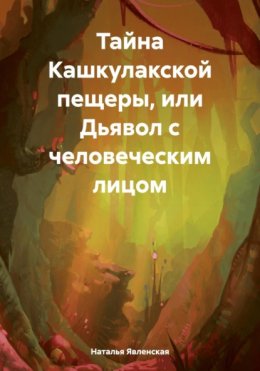 Тайна Кашкулакской пещеры, или Дьявол с человеческим лицом

Наталья Явленская